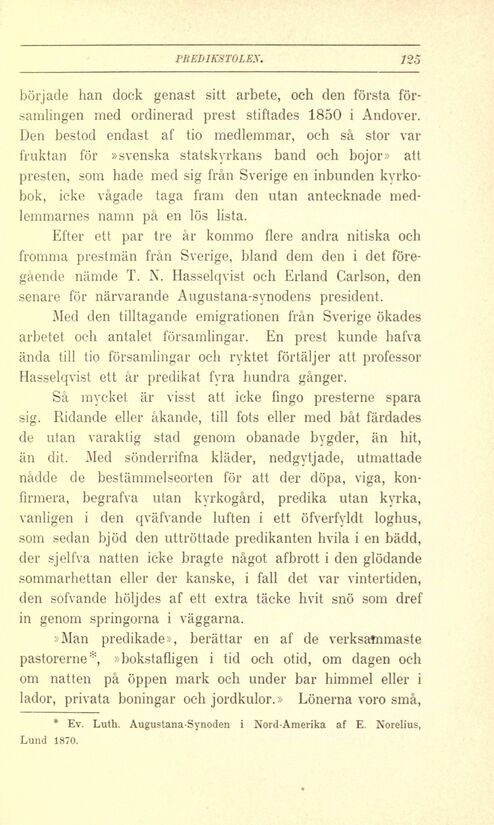 PREDIKSTOLEN. 125

började han dock genast sitt arbete, och den första församlingen med ordinerad prest stiftades 1850 i Andover. Den bestod endast af tio medlemmar, och så stor var fruktan för »svenska statskyrkans band och bojor» att presten, som hade med sig från Sverige en inbunden kyrkobok, icke vågade taga fram den utan antecknade medlemmarnes namn på en lös lista.

Efter ett par tre år kommo flere andra nitiska och fromma prestmän från Sverige, bland dem den i det föregående nämde T. N. Hasselqvist och Erland Carlson, den senare för närvarande Augustana-synodens president.

Med den tilltagande emigrationen från Sverige ökades arbetet och antalet församlingar. En prest kunde hafva ända till tio församlingar och ryktet förtäljer att professor Hasselqvist ett år predikat fyra hundra gånger.

Så mycket är visst att icke fingo presterne spara sig. Ridande eller åkande, till fots eller med båt färdades de utan varaktig stad genom obanade bygder, än hit, än dit. Med sönderrifna kläder, nedgytjade, utmattade nådde de bestämmelseorten för att der döpa, viga, konfirmera, begrafva utan kyrkogård, predika utan kyrka, vanligen i den qväfvande luften i ett öfverfyldt loghus, som sedan bjöd den uttröttade predikanten hvila i en bädd, der sjelfva natten icke bragte något afbrott i den glödande sommarhettan eller der kanske, i fall det var vintertiden, den sofvande höljdes af ett extra täcke hvit snö som dref in genom springorna i väggarna.

»Man predikade», berättar en af de verksammaste pastorerne*, »bokstafligen i tid och otid, om dagen och om natten på öppen mark och under bar himmel eller i lador, privata boningar och jordkulor.» Lönerna voro små,

* Ev. Luth. Augustana-Synoden i Nord-Amerika af E. Norelius, Lund 1870.